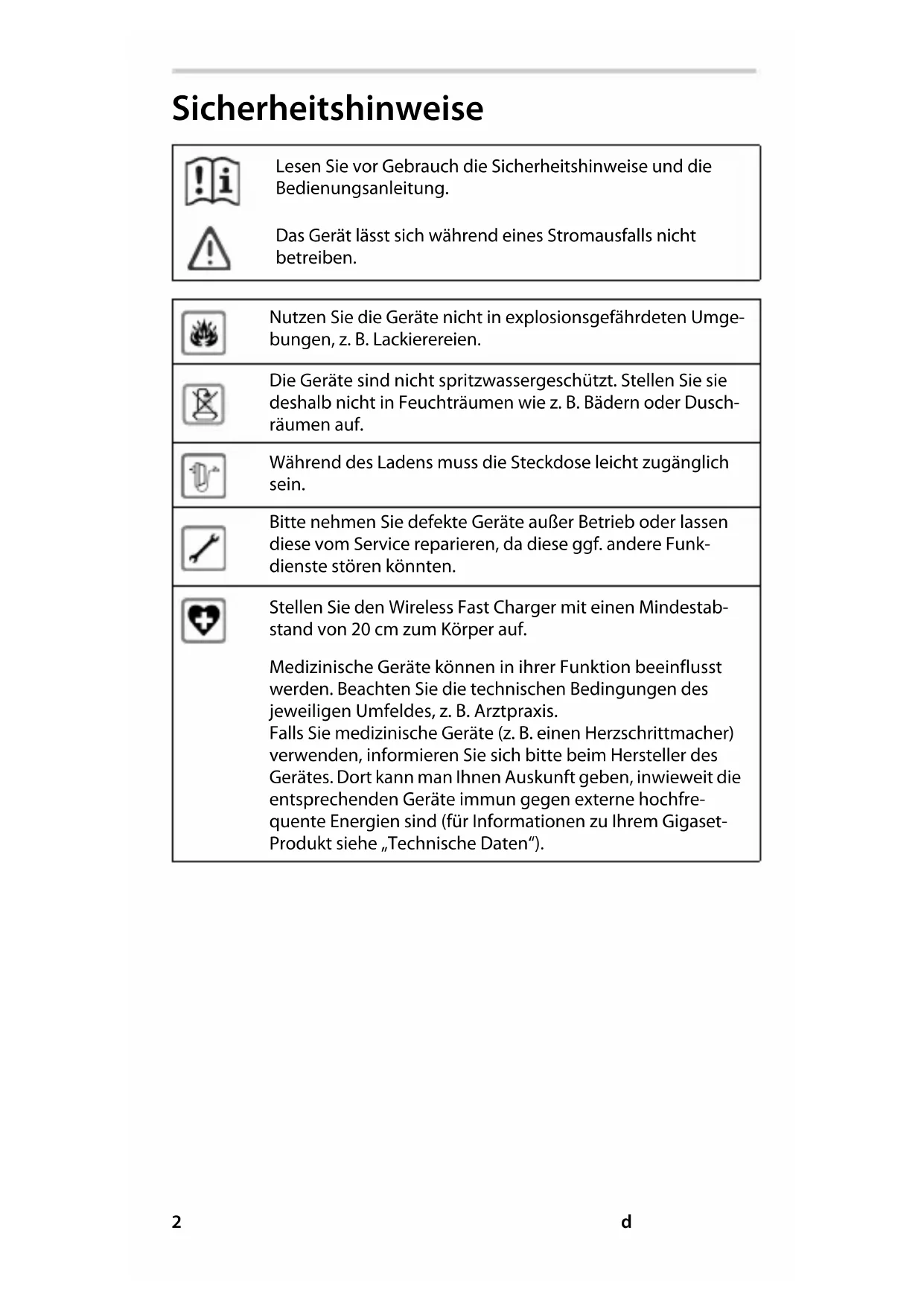 Sicherheitshinweise

Lesen Sie vor Gebrauch die Sicherheitshinweise und die Bedienungsanleitung.

Das Gerät lässt sich während eines Stromausfalls nicht betreiben.

Nutzen Sie die Geräte nicht in explosionsgefährdeten Umgebungen, z. B. Lackierereien.

Die Geräte sind nicht spritzwassergeschützt. Stellen Sie sie deshalb nicht in Feuchträumen wie z. B. Bädern oder Duschräumen auf.

Während des Ladens muss die Steckdose leicht zugänglich sein.

Bitte nehmen Sie defekte Geräte außer Betrieb oder lassen diese vom Service reparieren, da diese ggf. andere Funkdienste stören könnten.

Stellen Sie den Wireless Fast Charger mit einen Mindestabstand von 20 cm zum Körper auf.

Medizinische Geräte können in ihrer Funktion beeinflusst werden. Beachten Sie die technischen Bedingungen des jeweiligen Umfeldes, z. B. Arztpraxis.
Falls Sie medizinische Geräte (z. B. einen Herzschrittmacher) verwenden, informieren Sie sich bitte beim Hersteller des Gerätes. Dort kann man Ihnen Auskunft geben, inwieweit die entsprechenden Geräte immun gegen externe hochfrequente Energien sind (für Informationen zu Ihrem Gigaset-Produkt siehe „Technische Daten“).

2

d